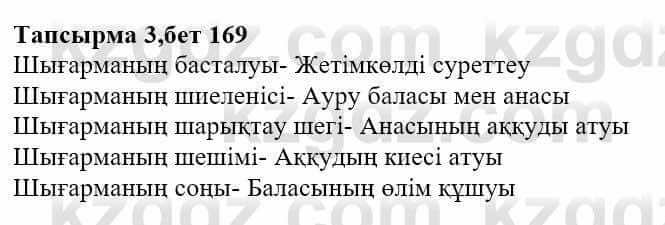 **Тапсырма 3,бет 169**
Шығарманың басталуы- Жетімкөлді суреттеу
Шығарманың шиеленісі- Ауру баласы мен анасы
Шығарманың шарықтау шегі- Анасының аққуды атуы
Шығарманың шешімі- Аққудың киесі атуы
Шығарманың соңы- Баласының өлім құшуы

kzgdz.com kzgdz.com kzgdz.com kzgdz.com